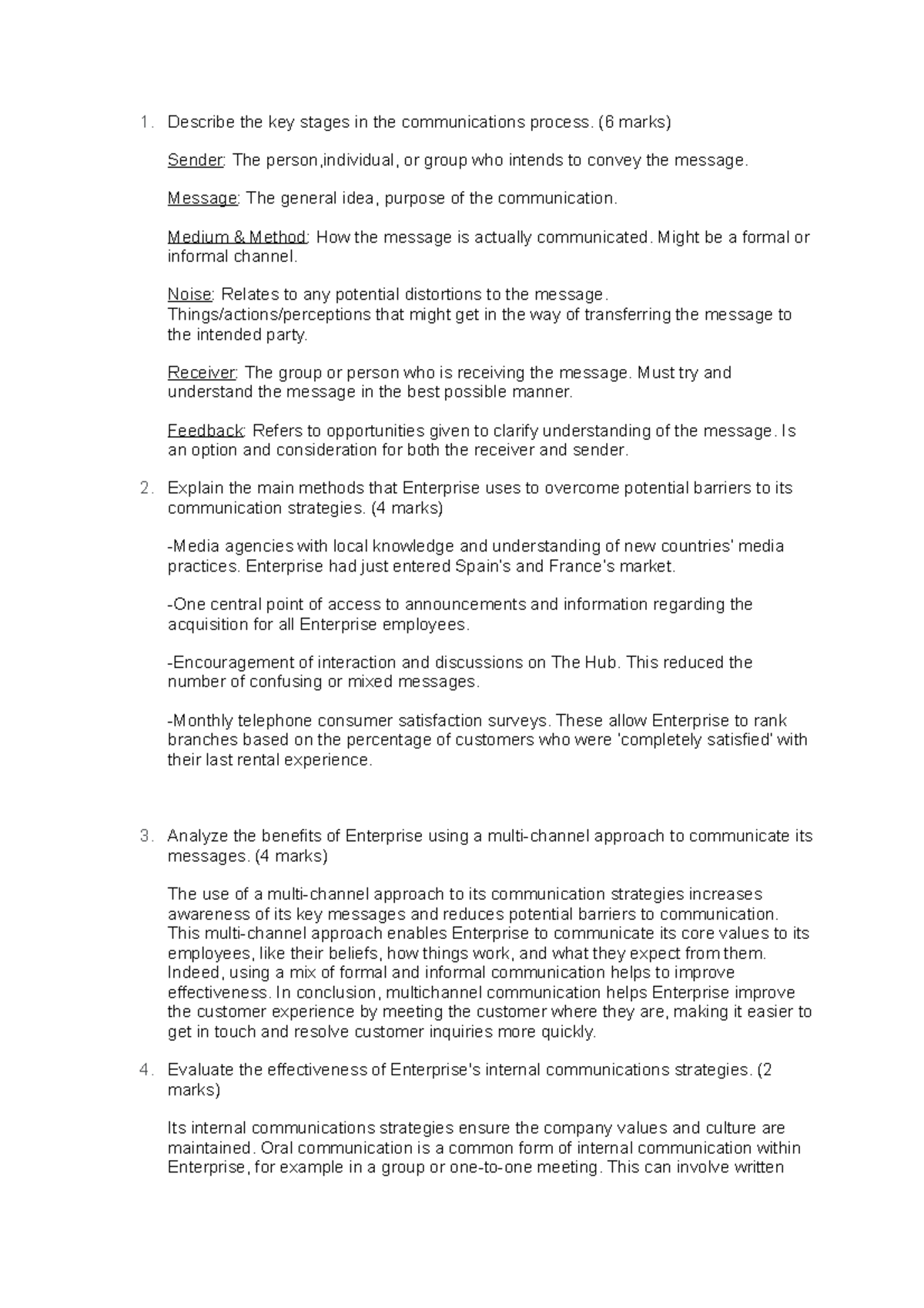 1. Describe the key stages in the communications process. (6 marks)

Sender: The person,individual, or group who intends to convey the message.

Message: The general idea, purpose of the communication.

Medium & Method: How the message is actually communicated. Might be a formal or informal channel.

Noise: Relates to any potential distortions to the message. Things/actions/perceptions that might get in the way of transferring the message to the intended party.

Receiver: The group or person who is receiving the message. Must try and understand the message in the best possible manner.

Feedback: Refers to opportunities given to clarify understanding of the message. Is an option and consideration for both the receiver and sender.

2. Explain the main methods that Enterprise uses to overcome potential barriers to its communication strategies. (4 marks)

-Media agencies with local knowledge and understanding of new countries' media practices. Enterprise had just entered Spain's and France's market.

-One central point of access to announcements and information regarding the acquisition for all Enterprise employees.

-Encouragement of interaction and discussions on The Hub. This reduced the number of confusing or mixed messages.

-Monthly telephone consumer satisfaction surveys. These allow Enterprise to rank branches based on the percentage of customers who were 'completely satisfied' with their last rental experience.

3. Analyze the benefits of Enterprise using a multi-channel approach to communicate its messages. (4 marks)

The use of a multi-channel approach to its communication strategies increases awareness of its key messages and reduces potential barriers to communication. This multi-channel approach enables Enterprise to communicate its core values to its employees, like their beliefs, how things work, and what they expect from them. Indeed, using a mix of formal and informal communication helps to improve effectiveness. In conclusion, multichannel communication helps Enterprise improve the customer experience by meeting the customer where they are, making it easier to get in touch and resolve customer inquiries more quickly.

4. Evaluate the effectiveness of Enterprise's internal communications strategies. (2 marks)

Its internal communications strategies ensure the company values and culture are maintained. Oral communication is a common form of internal communication within Enterprise, for example in a group or one-to-one meeting. This can involve written